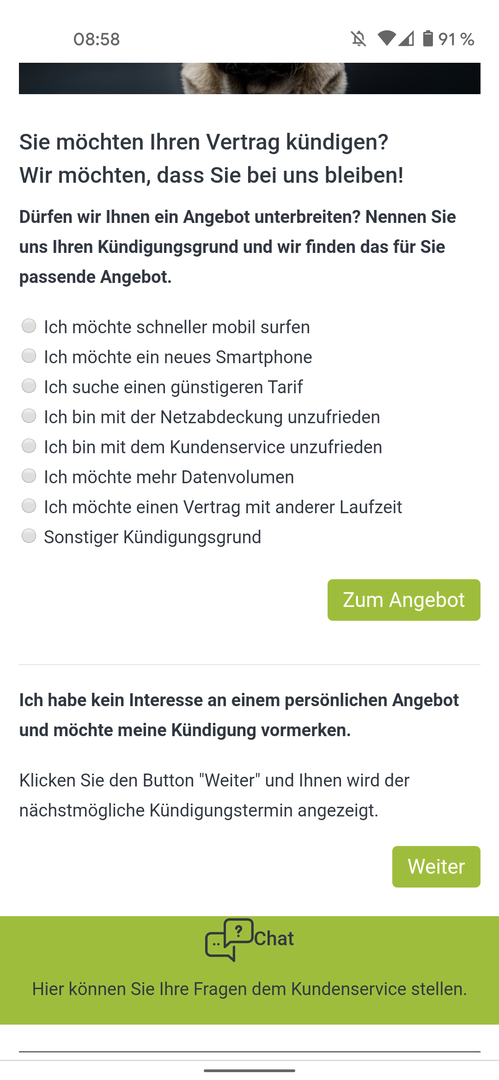 08:58 91 %

Sie möchten Ihren Vertrag kündigen?
Wir möchten, dass Sie bei uns bleiben!

Dürfen wir Ihnen ein Angebot unterbreiten? Nennen Sie uns Ihren Kündigungsgrund und wir finden das für Sie passende Angebot.

Ich möchte schneller mobil surfen
Ich möchte ein neues Smartphone
Ich suche einen günstigeren Tarif
Ich bin mit der Netzabdeckung unzufrieden
Ich bin mit dem Kundenservice unzufrieden
Ich möchte mehr Datenvolumen
Ich möchte einen Vertrag mit anderer Laufzeit
Sonstiger Kündigungsgrund

Zum Angebot

Ich habe kein Interesse an einem persönlichen Angebot und möchte meine Kündigung vormerken.

Klicken Sie den Button "Weiter" und Ihnen wird der nächstmögliche Kündigungstermin angezeigt.

Weiter

Chat

Hier können Sie Ihre Fragen dem Kundenservice stellen.